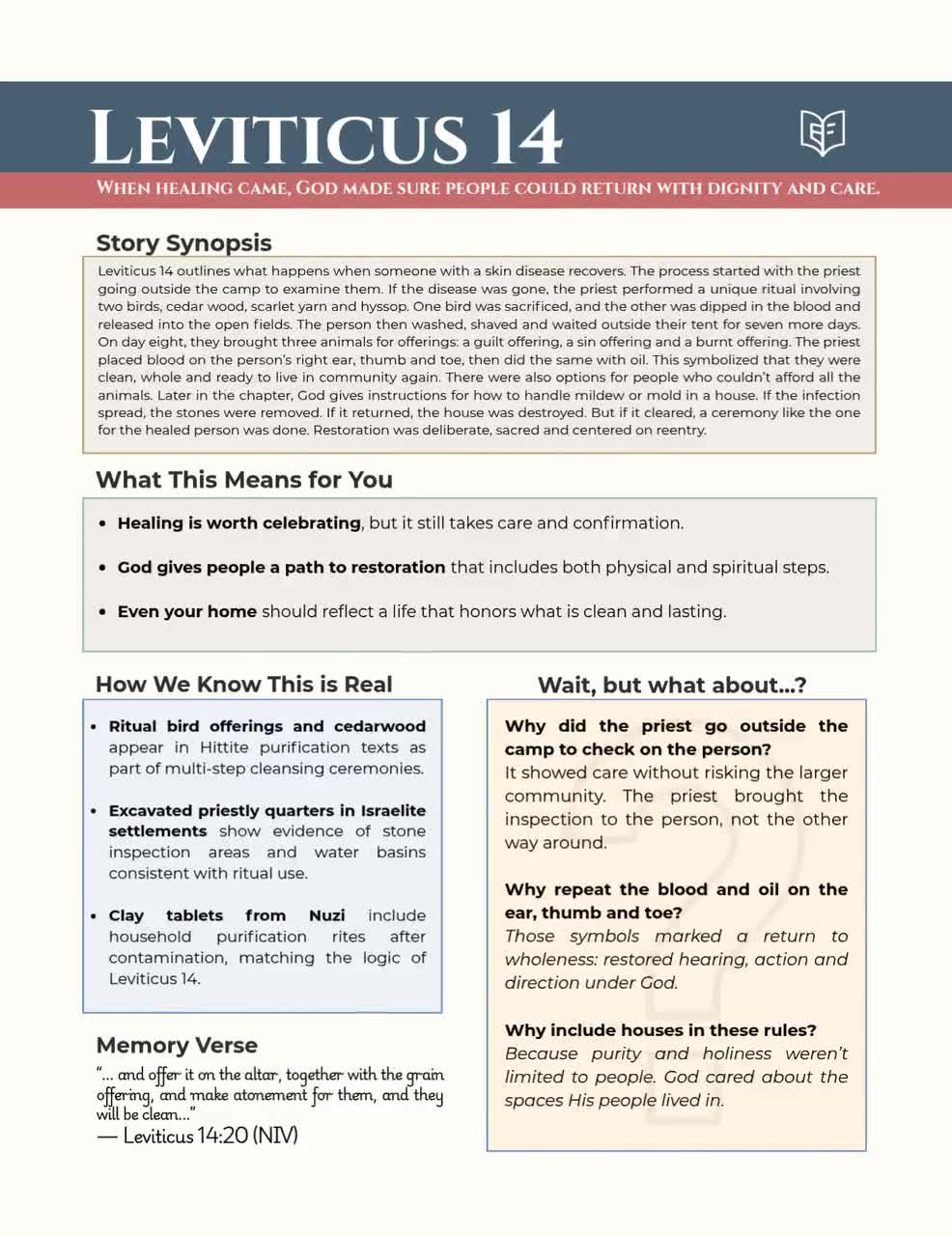 LEVITICUS 14

WHEN HEALING CAME, GOD MADE SURE PEOPLE COULD RETURN WITH DIGNITY AND CARE.

Story Synopsis

Leviticus 14 outlines what happens when someone with a skin disease recovers. The process started with the priest going outside the camp to examine them. If the disease was gone, the priest performed a unique ritual involving two birds, cedar wood, scarlet yarn and hyssop. One bird was sacrificed, and the other was dipped in the blood and released into the open fields. The person then washed, shaved and waited outside their tent for seven more days. On day eight, they brought three animals for offerings: a guilt offering, a sin offering and a burnt offering. The priest placed blood on the person's right ear, thumb and toe, then did the same with oil. This symbolized that they were clean, whole and ready to live in community again. There were also options for people who couldn't afford all the animals. Later in the chapter, God gives instructions for how to handle mildew or mold in a house. If the infection spread, the stones were removed. If it returned, the house was destroyed. But if it cleared, a ceremony like the one for the healed person was done. Restoration was deliberate, sacred and centered on reentry.

What This Means for You

• Healing is worth celebrating, but it still takes care and confirmation.
• God gives people a path to restoration that includes both physical and spiritual steps.
• Even your home should reflect a life that honors what is clean and lasting.

How We Know This is Real

• Ritual bird offerings and cedarwood appear in Hittite purification texts as part of multi-step cleansing ceremonies.
• Excavated priestly quarters in Israelite settlements show evidence of stone inspection areas and water basins consistent with ritual use.
• Clay tablets from Nuzi include household purification rites after contamination, matching the logic of Leviticus 14.

Memory Verse

"... and offer it on the altar, together with the grain offering, and make atonement for them, and they will be clean..."
— Leviticus 14:20 (NIV)

Wait, but what about...?

Why did the priest go outside the camp to check on the person?
It showed care without risking the larger community. The priest brought the inspection to the person, not the other way around.

Why repeat the blood and oil on the ear, thumb and toe?
Those symbols marked a return to wholeness: restored hearing, action and direction under God.

Why include houses in these rules?
Because purity and holiness weren't limited to people. God cared about the spaces His people lived in.